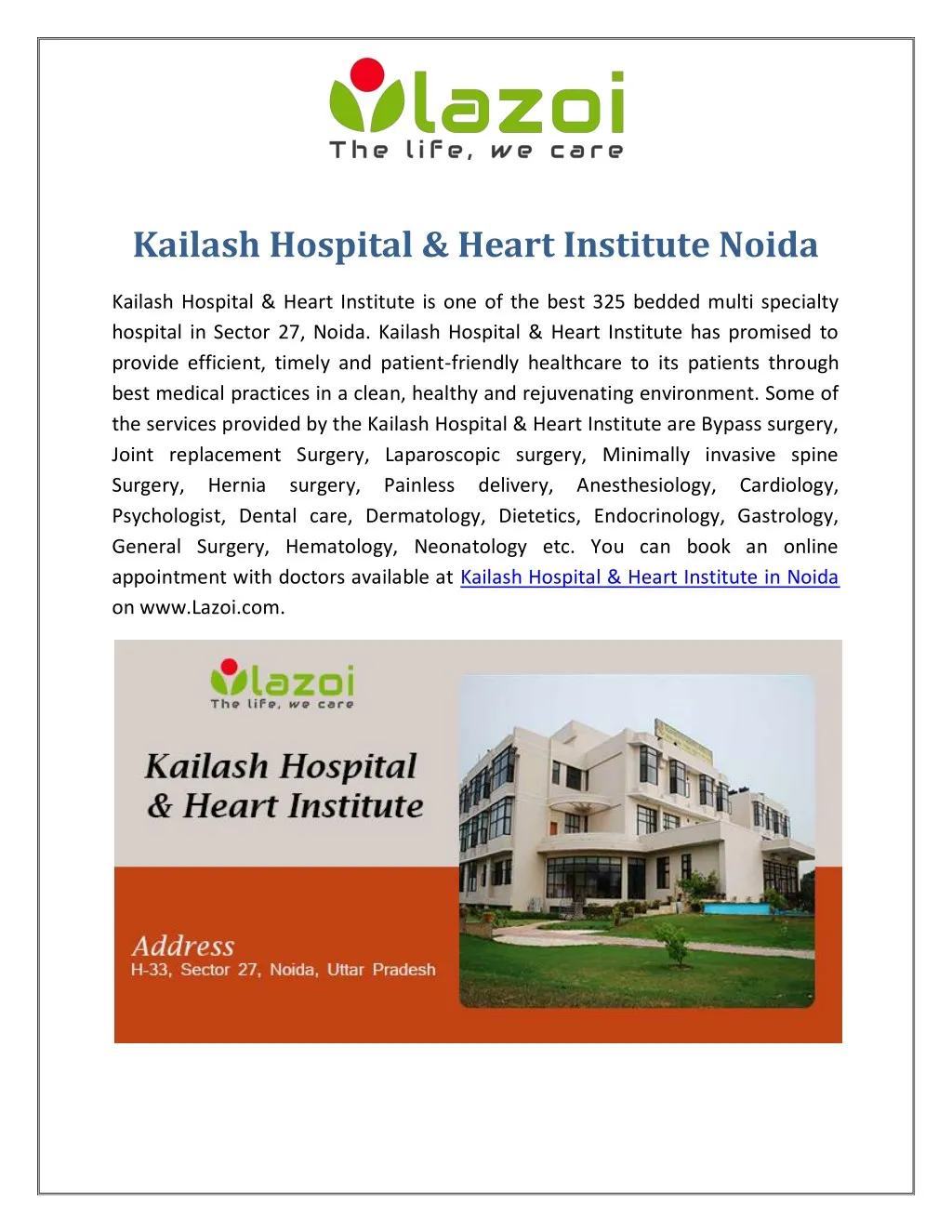 lazoi
The life, we care

Kailash Hospital & Heart Institute Noida

Kailash Hospital & Heart Institute is one of the best 325 bedded multi specialty hospital in Sector 27, Noida. Kailash Hospital & Heart Institute has promised to provide efficient, timely and patient-friendly healthcare to its patients through best medical practices in a clean, healthy and rejuvenating environment. Some of the services provided by the Kailash Hospital & Heart Institute are Bypass surgery, Joint replacement Surgery, Laparoscopic surgery, Minimally invasive spine Surgery, Hernia surgery, Painless delivery, Anesthesiology, Cardiology, Psychologist, Dental care, Dermatology, Dietetics, Endocrinology, Gastrology, General Surgery, Hematology, Neonatology etc. You can book an online appointment with doctors available at Kailash Hospital & Heart Institute in Noida on www.Lazoi.com.

lazoi
The life, we care

Kailash Hospital & Heart Institute

Address
H-33, Sector 27, Noida, Uttar Pradesh